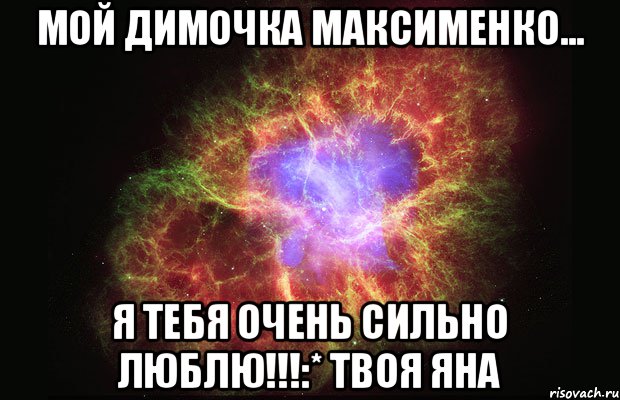 МОЙ ДИМОЧКА МАКСИМЕНКО...

Я ТЕБЯ ОЧЕНЬ СИЛЬНО ЛЮБЛЮ!!!:* ТВОЯ ЯНА

risovach.ru